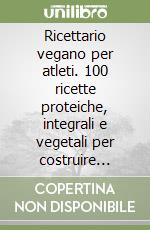 unilibro

Ricettario vegano per atleti. 100 ricette proteiche, integrali e vegetali per costruire...

COPERTINA NON DISPONIBILE